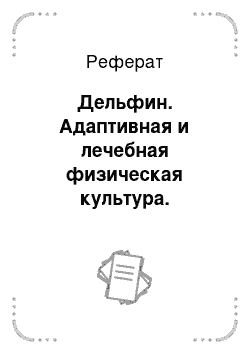 Реферат

Дельфин. Адаптивная и лечебная физическая культура.